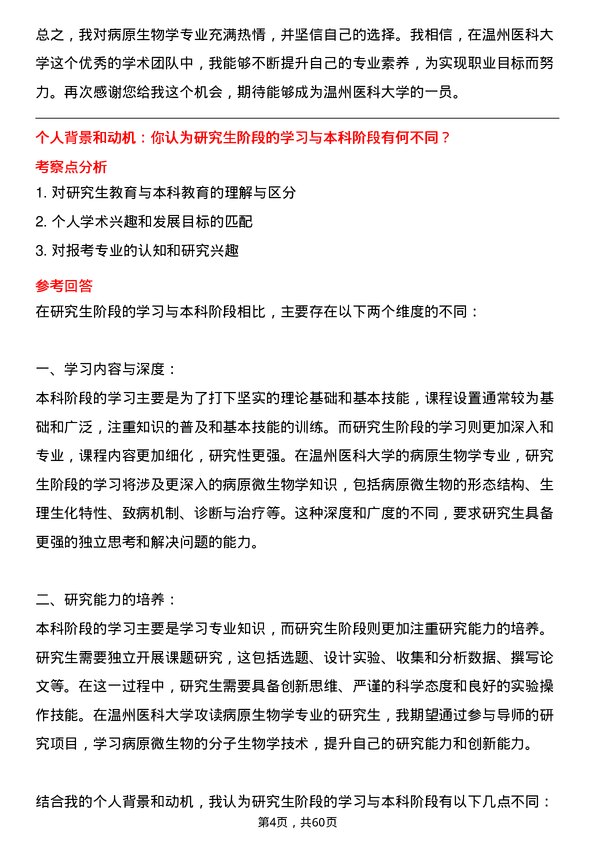 总之，我对病原生物学专业充满热情，并坚信自己的选择。我相信，在温州医科大学这个优秀的学术团队中，我能够不断提升自己的专业素养，为实现职业目标而努力。再次感谢您给我这个机会，期待能够成为温州医科大学的一员。

个人背景和动机：你认为研究生阶段的学习与本科阶段有何不同？

考察点分析

1. 对研究生教育与本科教育的理解与区分

2. 个人学术兴趣和发展目标的匹配

3. 对报考专业的认知和研究兴趣

参考回答

在研究生阶段的学习与本科阶段相比，主要存在以下两个维度的不同：

一、学习内容与深度：

本科阶段的学习主要是为了打下坚实的理论基础和基本技能，课程设置通常较为基础和广泛，注重知识的普及和基本技能的训练。而研究生阶段的学习则更加深入和专业，课程内容更加细化，研究性更强。在温州医科大学的病原生物学专业，研究生阶段的学习将涉及更深入的病原微生物学知识，包括病原微生物的形态结构、生理生化特性、致病机制、诊断与治疗等。这种深度和广度的不同，要求研究生具备更强的独立思考和解决问题的能力。

二、研究能力的培养：

本科阶段的学习主要是学习专业知识，而研究生阶段则更加注重研究能力的培养。研究生需要独立开展课题研究，这包括选题、设计实验、收集和分析数据、撰写论文等。在这一过程中，研究生需要具备创新思维、严谨的科学态度和良好的实验操作技能。在温州医科大学攻读病原生物学专业的研究生，我期望通过参与导师的研究项目，学习病原微生物的分子生物学技术，提升自己的研究能力和创新能力。

结合我的个人背景和动机，我认为研究生阶段的学习与本科阶段有以下几点不同：

第4页，共60页